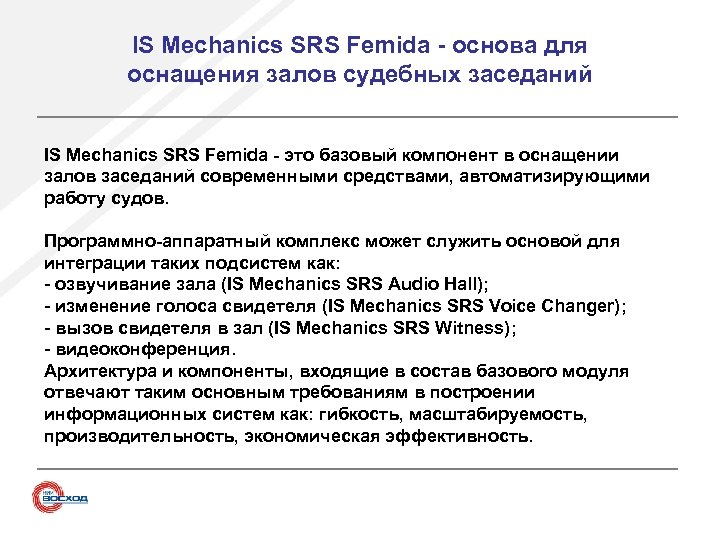 IS Mechanics SRS Femida - основа для оснащения залов судебных заседаний

IS Mechanics SRS Femida - это базовый компонент в оснащении залов заседаний современными средствами, автоматизирующими работу судов.

Программно-аппаратный комплекс может служить основой для интеграции таких подсистем как:
- озвучивание зала (IS Mechanics SRS Audio Hall);
- изменение голоса свидетеля (IS Mechanics SRS Voice Changer);
- вызов свидетеля в зал (IS Mechanics SRS Witness);
- видеоконференция.
Архитектура и компоненты, входящие в состав базового модуля отвечают таким основным требованиям в построении информационных систем как: гибкость, масштабируемость, производительность, экономическая эффективность.

НИИ ВОСХОД